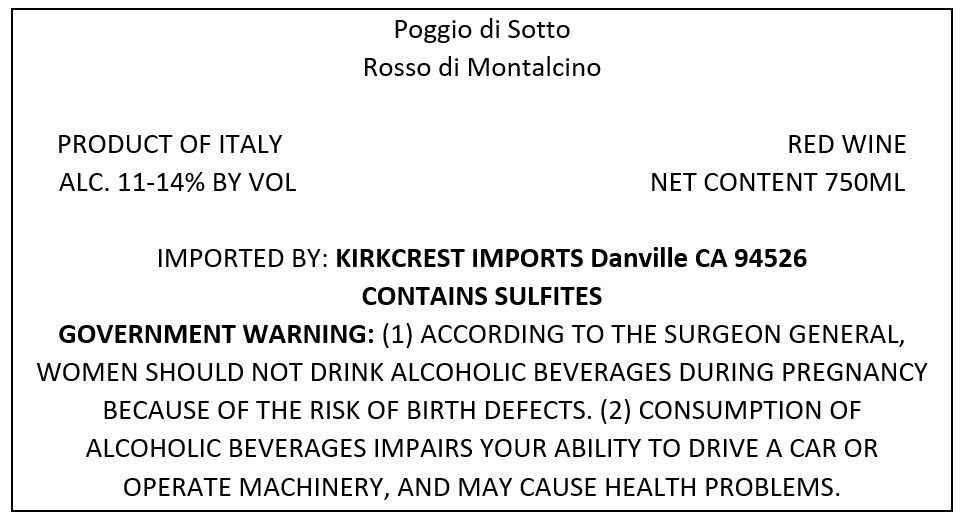 Poggio di Sotto
Rosso di Montalcino

PRODUCT OF ITALY
ALC. 11-14% BY VOL

RED WINE
NET CONTENT 750ML

IMPORTED BY: KIRKCREST IMPORTS Danville CA 94526
CONTAINS SULFITES

GOVERNMENT WARNING: (1) ACCORDING TO THE SURGEON GENERAL, WOMEN SHOULD NOT DRINK ALCOHOLIC BEVERAGES DURING PREGNANCY BECAUSE OF THE RISK OF BIRTH DEFECTS. (2) CONSUMPTION OF ALCOHOLIC BEVERAGES IMPAIRS YOUR ABILITY TO DRIVE A CAR OR OPERATE MACHINERY, AND MAY CAUSE HEALTH PROBLEMS.